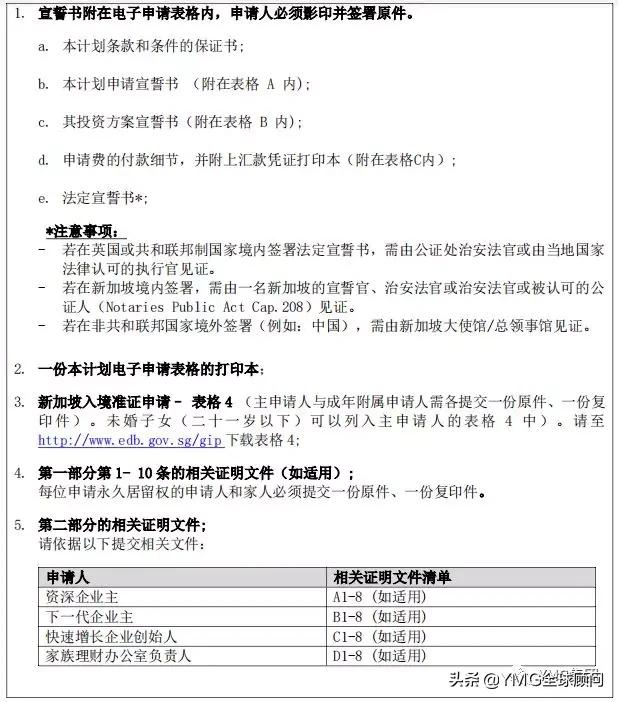 1. 宣誓书附在电子申请表格内，申请人必须影印并签署原件。

a. 本计划条款和条件的保证书；

b. 本计划申请宣誓书 （附在表格 A 内）；

c. 其投资方案宣誓书（附在表格 B 内）；

d. 申请费的付款细节，并附上汇款凭证打印本（附在表格C内）；

e. 法定宣誓书*；

*注意事项：
- 若在英国或共和联邦制国家境内签署法定宣誓书，需由公证处治安法官或由当地国家法律认可的执行官见证。
- 若在新加坡境内签署，需由一名新加坡的宣誓官、治安法官或治安法官或被认可的公证人（Notaries Public Act Cap.208）见证。
- 若在非共和联邦国家境外签署（例如：中国），需由新加坡大使馆/总领事馆见证。

2. 一份本计划电子申请表格的打印本；

3. 新加坡入境准证申请 - 表格 4 （主申请人与成年附属申请人需各提交一份原件、一份复印件）。未婚子女（二十一岁以下）可以列入主申请人的表格 4 中）。请至 http://www.edb.gov.sg/gip 下载表格 4；

4. 第一部分第 1- 10 条的相关证明文件（如适用）；
每位申请永久居留权的申请人和家人必须提交一份原件、一份复印件。

5. 第二部分的相关证明文件；
请依据以下提交相关文件：

| 申请人 | 相关证明文件清单 |
|---|---|
| 资深企业主 | A1-8 （如适用） |
| 下一代企业主 | B1-8 （如适用） |
| 快速增长企业创始人 | C1-8 （如适用） |
| 家族理财办公室负责人 | D1-8 （如适用） |

头条 @YMG全球顾问